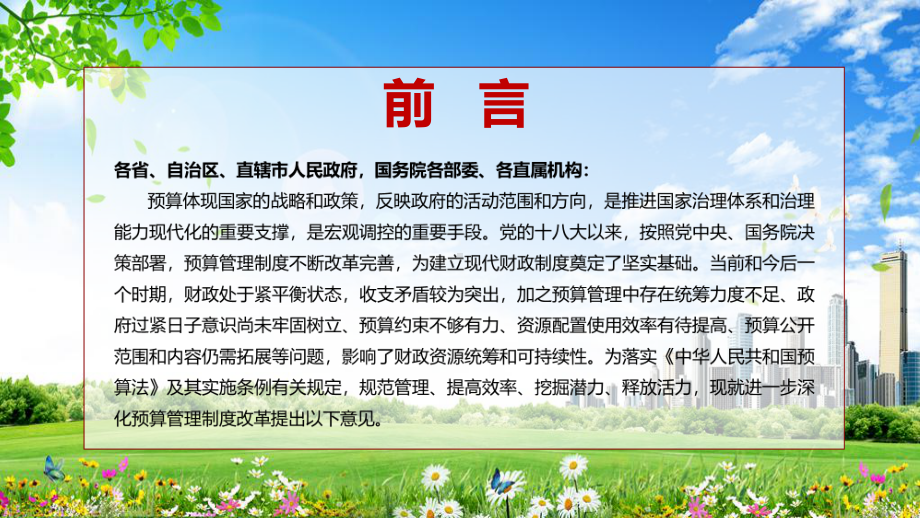 前 言

各省、自治区、直辖市人民政府，国务院各部委、各直属机构：

预算体现国家的战略和政策，反映政府的活动范围和方向，是推进国家治理体系和治理能力现代化的重要支撑，是宏观调控的重要手段。党的十八大以来，按照党中央、国务院决策部署，预算管理制度不断改革完善，为建立现代财政制度奠定了坚实基础。当前和今后一个时期，财政处于紧平衡状态，收支矛盾较为突出，加之预算管理中存在统筹力度不足、政府过紧日子意识尚未牢固树立、预算约束不够有力、资源配置使用效率有待提高、预算公开范围和内容仍需拓展等问题，影响了财政资源统筹和可持续性。为落实《中华人民共和国预算法》及其实施条例有关规定，规范管理、提高效率、挖掘潜力、释放活力，现就进一步深化预算管理制度改革提出以下意见。